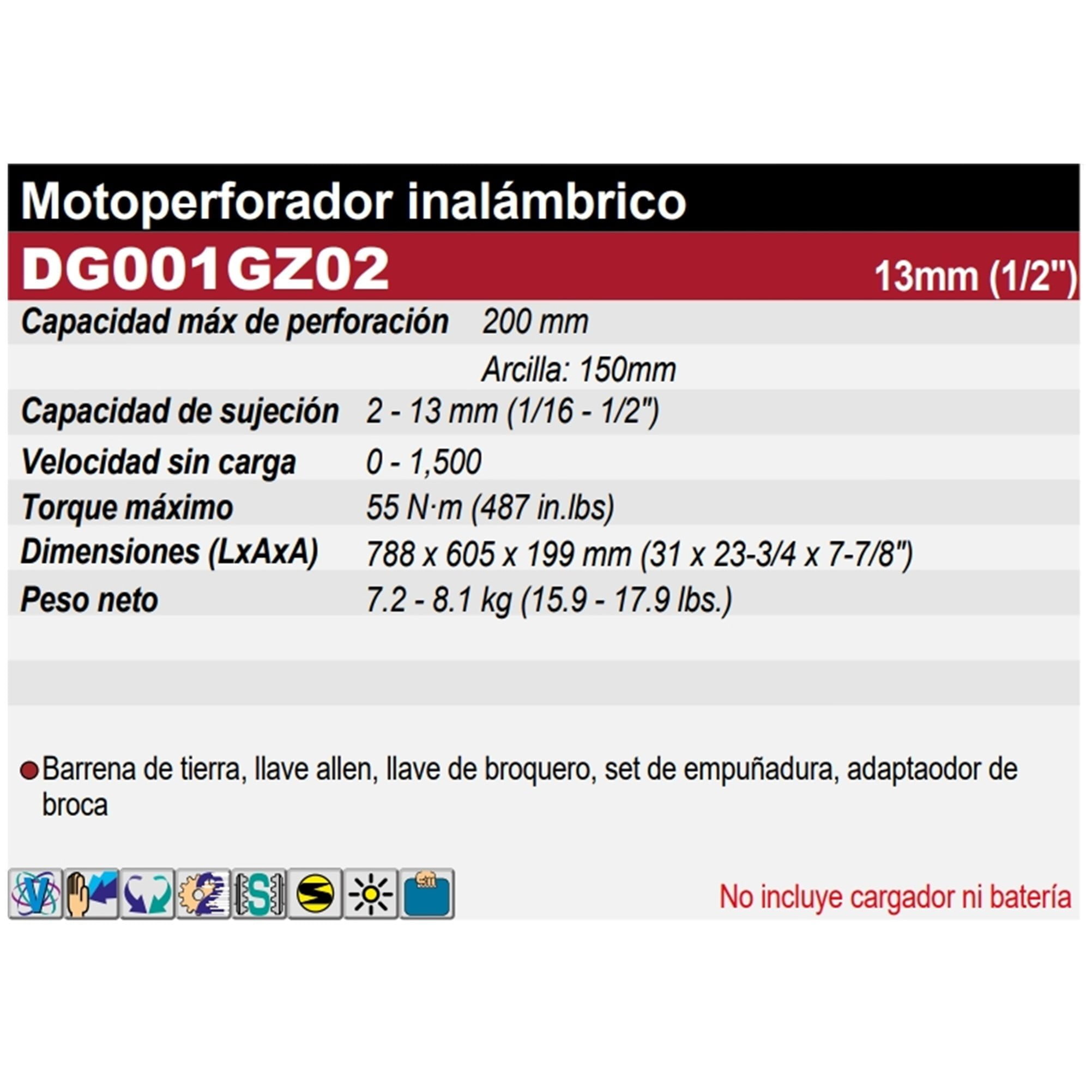 Motoperforador inalámbrico

DG001GZ02

13mm (1/2")

Capacidad máx de perforación 200 mm

Arcilla: 150mm

Capacidad de sujeción 2 - 13 mm (1/16 - 1/2")

Velocidad sin carga 0 - 1,500

Torque máximo 55 N·m (487 in.lbs)

Dimensiones (LxAxA) 788 x 605 x 199 mm (31 x 23-3/4 x 7-7/8")

Peso neto 7.2 - 8.1 kg (15.9 - 17.9 lbs.)

• Barrena de tierra, llave allen, llave de broquero, set de empuñadura, adaptaodor de broca

No incluye cargador ni batería